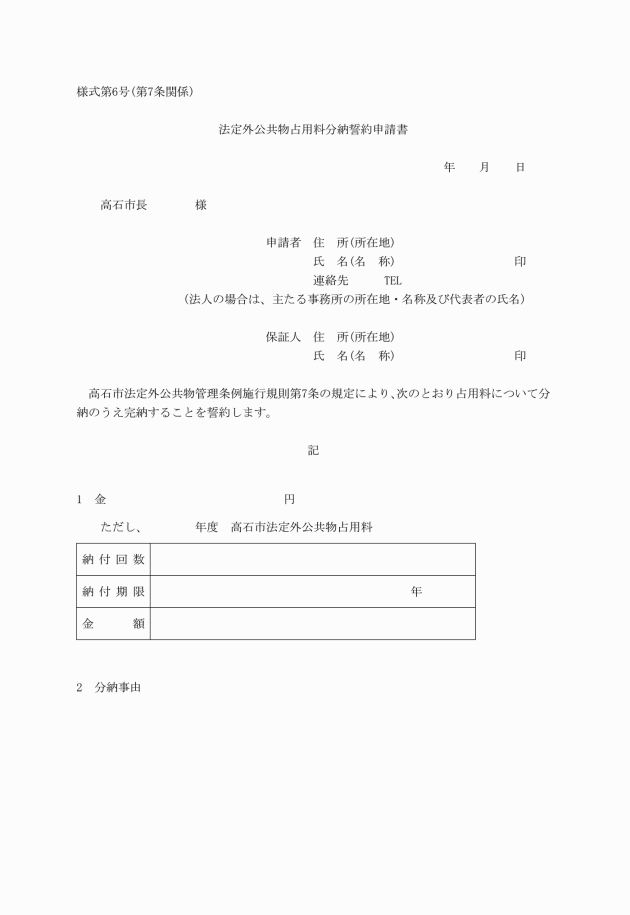 様式第6号(第7条関係)

法定外公共物占用料分納誓約申請書

年　月　日

高石市長　　様

申請者　住　所(所在地)
氏　名(名　称)　印
連絡先　TEL
(法人の場合は、主たる事務所の所在地・名称及び代表者の氏名)

保証人　住　所(所在地)
氏　名(名　称)　印

高石市法定外公共物管理条例施行規則第7条の規定により、次のとおり占用料について分納のうえ完納することを誓約します。

記

1　金　円

ただし、　年度　高石市法定外公共物占用料

| 納付回数 | |
|---|---|
| 納付期限 | 年 |
| 金　額 | |

2　分納事由